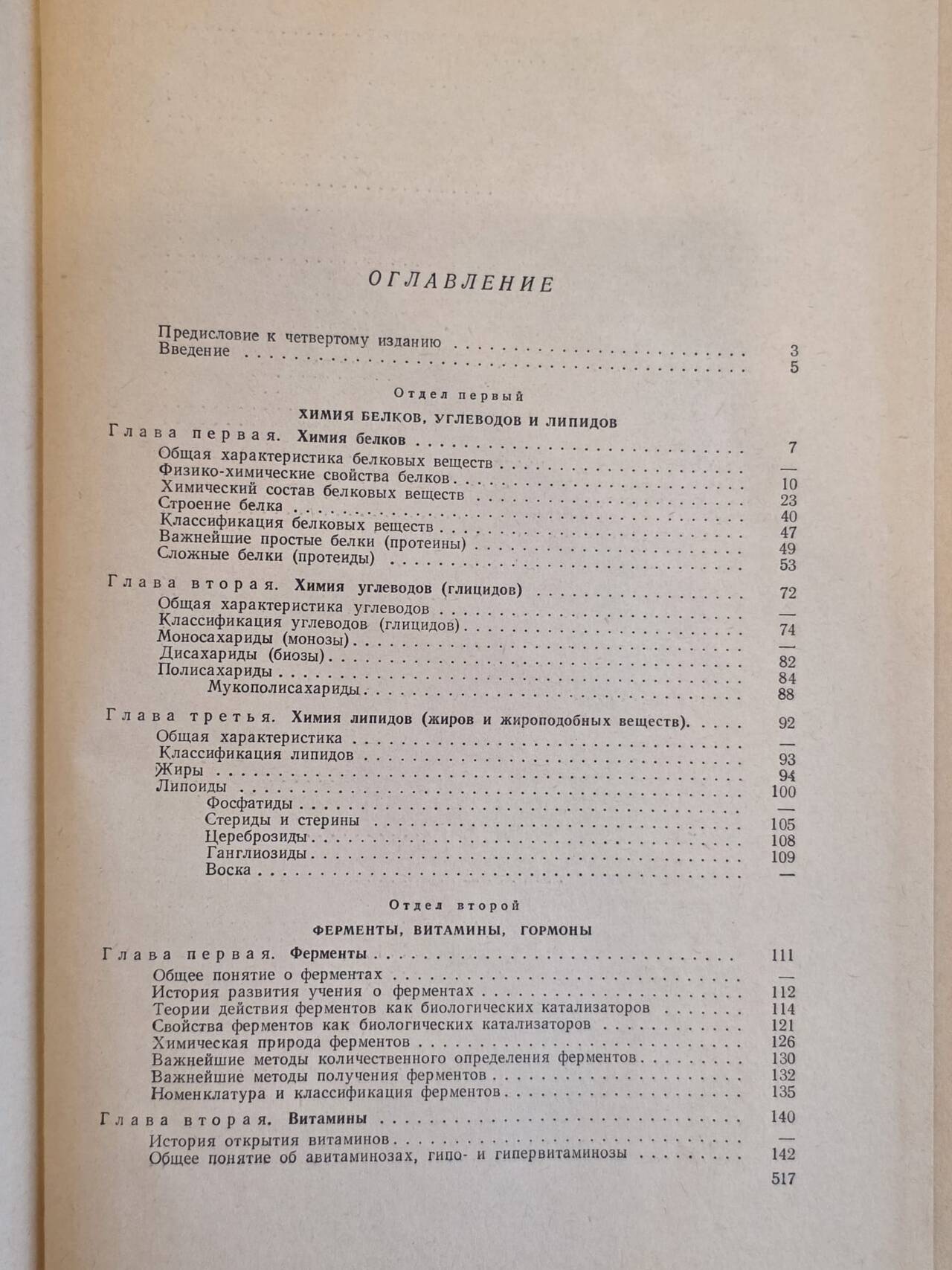 ОГЛАВЛЕНИЕ

Предисловие к четвертому изданию 3
Введение 5

Отдел первый

ХИМИЯ БЕЛКОВ, УГЛЕВОДОВ И ЛИПИДОВ

Глава первая. Химия белков 7
Общая характеристика белковых веществ —
Физико-химические свойства белков 10
Химический состав белковых веществ 23
Строение белка 40
Классификация белковых веществ 47
Важнейшие простые белки (протеины) 49
Сложные белки (протеиды) 53

Глава вторая. Химия углеводов (глицидов) 72
Общая характеристика углеводов —
Классификация углеводов (глицидов) 74
Моносахариды (монозы) —
Дисахариды (биозы) 82
Полисахариды 84
Мукополисахариды 88

Глава третья. Химия липидов (жиров и жироподобных веществ) 92
Общая характеристика —
Классификация липидов 93
Жиры 94
Липоиды 100
Фосфатиды —
Стериды и стерины 105
Цереброзиды 108
Ганглиозиды 109
Воска —

Отдел второй

ФЕРМЕНТЫ, ВИТАМИНЫ, ГОРМОНЫ

Глава первая. Ферменты 111
Общее понятие о ферментах —
История развития учения о ферментах 112
Теории действия ферментов как биологических катализаторов 114
Свойства ферментов как биологических катализаторов 121
Химическая природа ферментов 126
Важнейшие методы количественного определения ферментов 130
Важнейшие методы получения ферментов 132
Номенклатура и классификация ферментов 135

Глава вторая. Витамины 140
История открытия витаминов —
Общее понятие об авитаминозах, гипо- и гипервитаминозы 142

517